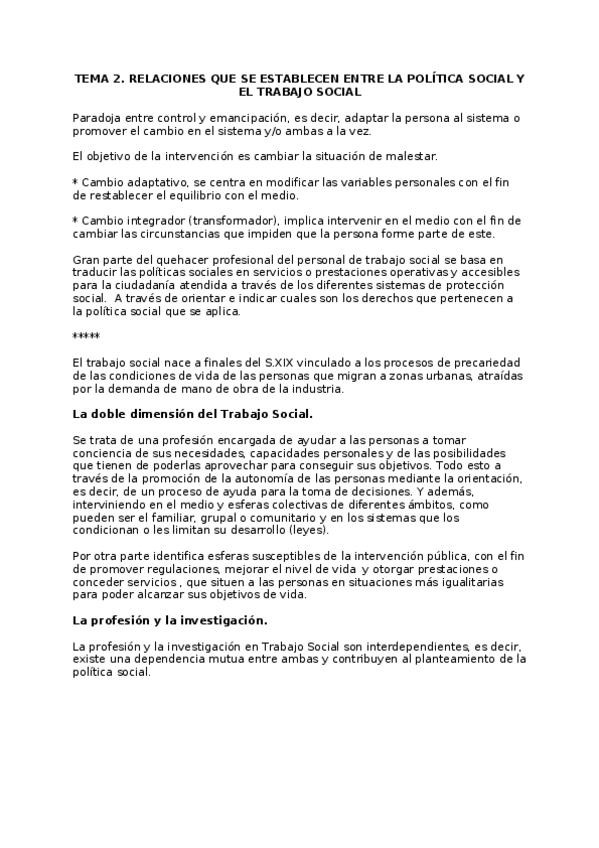 TEMA 2. RELACIONES QUE SE ESTABLECEN ENTRE LA POLÍTICA SOCIAL Y EL TRABAJO SOCIAL

Paradoja entre control y emancipación, es decir, adaptar la persona al sistema o promover el cambio en el sistema y/o ambas a la vez.

El objetivo de la intervención es cambiar la situación de malestar.

* Cambio adaptativo, se centra en modificar las variables personales con el fin de restablecer el equilibrio con el medio.

* Cambio integrador (transformador), implica intervenir en el medio con el fin de cambiar las circunstancias que impiden que la persona forme parte de este.

Gran parte del quehacer profesional del personal de trabajo social se basa en traducir las políticas sociales en servicios o prestaciones operativas y accesibles para la ciudadanía atendida a través de los diferentes sistemas de protección social. A través de orientar e indicar cuales son los derechos que pertenecen a la política social que se aplica.

*****

El trabajo social nace a finales del S.XIX vinculado a los procesos de precariedad de las condiciones de vida de las personas que migran a zonas urbanas, atraídas por la demanda de mano de obra de la industria.

La doble dimensión del Trabajo Social.

Se trata de una profesión encargada de ayudar a las personas a tomar conciencia de sus necesidades, capacidades personales y de las posibilidades que tienen de poderlas aprovechar para conseguir sus objetivos. Todo esto a través de la promoción de la autonomía de las personas mediante la orientación, es decir, de un proceso de ayuda para la toma de decisiones. Y además, interviniendo en el medio y esferas colectivas de diferentes ámbitos, como pueden ser el familiar, grupal o comunitario y en los sistemas que los condicionan o les limitan su desarrollo (leyes).

Por otra parte identifica esferas susceptibles de la intervención pública, con el fin de promover regulaciones, mejorar el nivel de vida y otorgar prestaciones o conceder servicios , que situen a las personas en situaciones más igualitarias para poder alcanzar sus objetivos de vida.

La profesión y la investigación.

La profesión y la investigación en Trabajo Social son interdependientes, es decir, existe una dependencia mutua entre ambas y contribuyen al planteamiento de la política social.